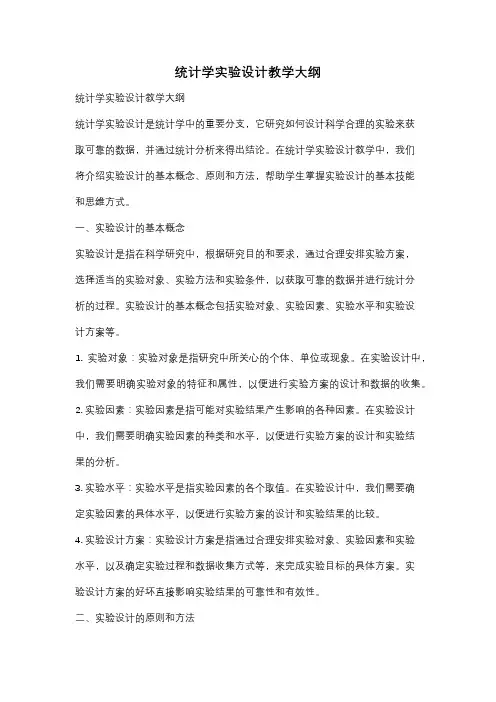 统计学实验设计教学大纲

统计学实验设计教学大纲

统计学实验设计是统计学中的重要分支，它研究如何设计科学合理的实验来获取可靠的数据，并通过统计分析来得出结论。在统计学实验设计教学中，我们将介绍实验设计的基本概念、原则和方法，帮助学生掌握实验设计的基本技能和思维方式。

一、实验设计的基本概念

实验设计是指在科学研究中，根据研究目的和要求，通过合理安排实验方案，选择适当的实验对象、实验方法和实验条件，以获取可靠的数据并进行统计分析的过程。实验设计的基本概念包括实验对象、实验因素、实验水平和实验设计方案等。

1. 实验对象：实验对象是指研究中所关心的个体、单位或现象。在实验设计中，我们需要明确实验对象的特征和属性，以便进行实验方案的设计和数据的收集。

2. 实验因素：实验因素是指可能对实验结果产生影响的各种因素。在实验设计中，我们需要明确实验因素的种类和水平，以便进行实验方案的设计和实验结果的分析。

3. 实验水平：实验水平是指实验因素的各个取值。在实验设计中，我们需要确定实验因素的具体水平，以便进行实验方案的设计和实验结果的比较。

4. 实验设计方案：实验设计方案是指通过合理安排实验对象、实验因素和实验水平，以及确定实验过程和数据收集方式等，来完成实验目标的具体方案。实验设计方案的好坏直接影响实验结果的可靠性和有效性。

二、实验设计的原则和方法